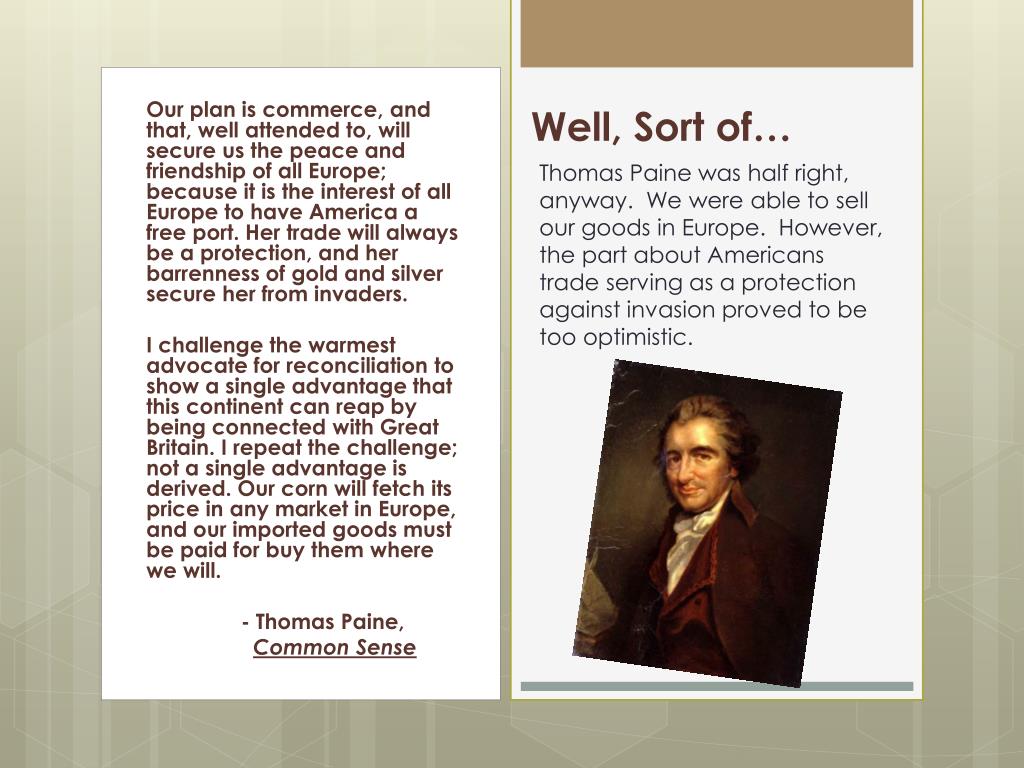 Our plan is commerce, and that, well attended to, will secure us the peace and friendship of all Europe; because it is the interest of all Europe to have America a free port. Her trade will always be a protection, and her barrenness of gold and silver secure her from invaders.

I challenge the warmest advocate for reconciliation to show a single advantage that this continent can reap by being connected with Great Britain. I repeat the challenge; not a single advantage is derived. Our corn will fetch its price in any market in Europe, and our imported goods must be paid for buy them where we will.

- Thomas Paine,
Common Sense

Well, Sort of…

Thomas Paine was half right, anyway. We were able to sell our goods in Europe. However, the part about Americans trade serving as a protection against invasion proved to be too optimistic.